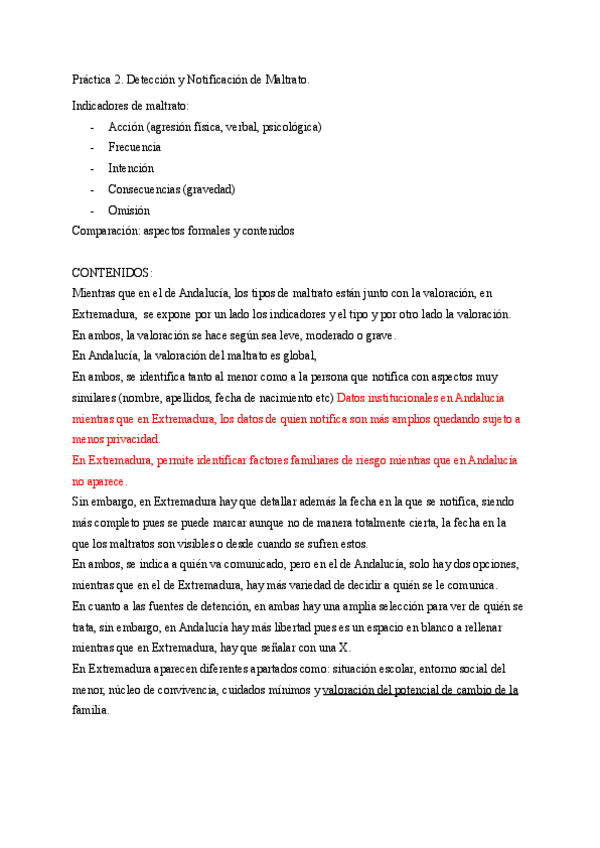 Práctica 2. Detección y Notificación de Maltrato.

Indicadores de maltrato:

- Acción (agresión física, verbal, psicológica)
- Frecuencia
- Intención
- Consecuencias (gravedad)
- Omisión

Comparación: aspectos formales y contenidos

CONTENIDOS:

Mientras que en el de Andalucía, los tipos de maltrato están junto con la valoración, en Extremadura, se expone por un lado los indicadores y el tipo y por otro lado la valoración.

En ambos, la valoración se hace según sea leve, moderado o grave.

En Andalucía, la valoración del maltrato es global,

En ambos, se identifica tanto al menor como a la persona que notifica con aspectos muy similares (nombre, apellidos, fecha de nacimiento etc) Datos institucionales en Andalucía mientras que en Extremadura, los datos de quien notifica son más amplios quedando sujeto a menos privacidad.

En Extremadura, permite identificar factores familiares de riesgo mientras que en Andalucía no aparece.

Sin embargo, en Extremadura hay que detallar además la fecha en la que se notifica, siendo más completo pues se puede marcar aunque no de manera totalmente cierta, la fecha en la que los maltratos son visibles o desde cuando se sufren estos.

En ambos, se indica a quién va comunicado, pero en el de Andalucía, solo hay dos opciones, mientras que en el de Extremadura, hay más variedad de decidir a quién se le comunica.

En cuanto a las fuentes de detención, en ambas hay una amplia selección para ver de quién se trata, sin embargo, en Andalucía hay más libertad pues es un espacio en blanco a rellenar mientras que en Extremadura, hay que señalar con una X.

En Extremadura aparecen diferentes apartados como: situación escolar, entorno social del menor, núcleo de convivencia, cuidados mínimos y valoración del potencial de cambio de la familia.